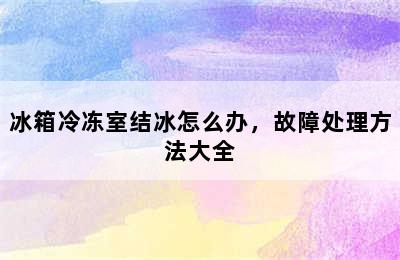 冰箱冷冻室结冰怎么办，故障处理方法大全